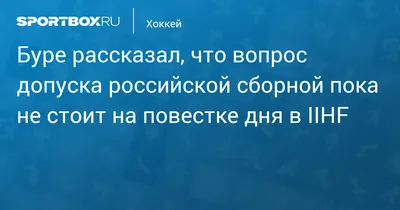 SPORTBOX.RU

Хоккей

Буре рассказал, что вопрос допуска российской сборной пока не стоит на повестке дня в IIHF